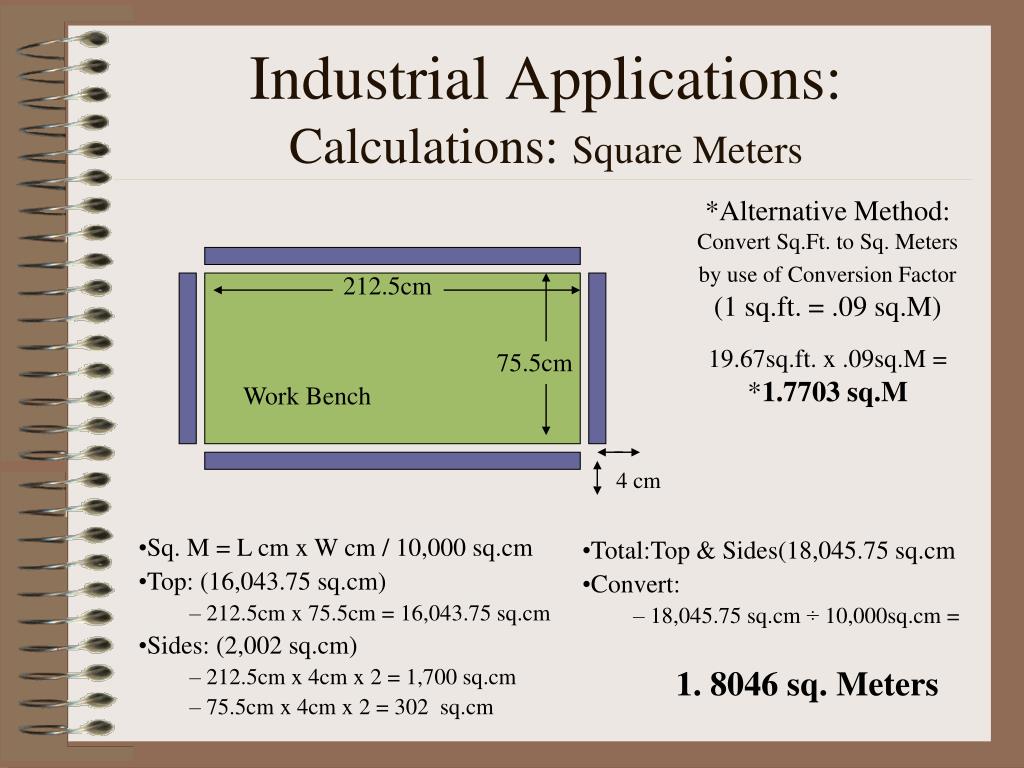 Industrial Applications:
Calculations: Square Meters

212.5cm

75.5cm

Work Bench

4 cm

*Alternative Method:
Convert Sq.Ft. to Sq. Meters by use of Conversion Factor
(1 sq.ft. = .09 sq.M)

19.67sq.ft. x .09sq.M =
*1.7703 sq.M

•Sq. M = L cm x W cm / 10,000 sq.cm
•Top: (16,043.75 sq.cm)
– 212.5cm x 75.5cm = 16,043.75 sq.cm
•Sides: (2,002 sq.cm)
– 212.5cm x 4cm x 2 = 1,700 sq.cm
– 75.5cm x 4cm x 2 = 302 sq.cm

•Total:Top & Sides(18,045.75 sq.cm
•Convert:
– 18,045.75 sq.cm ÷ 10,000sq.cm =

1. 8046 sq. Meters